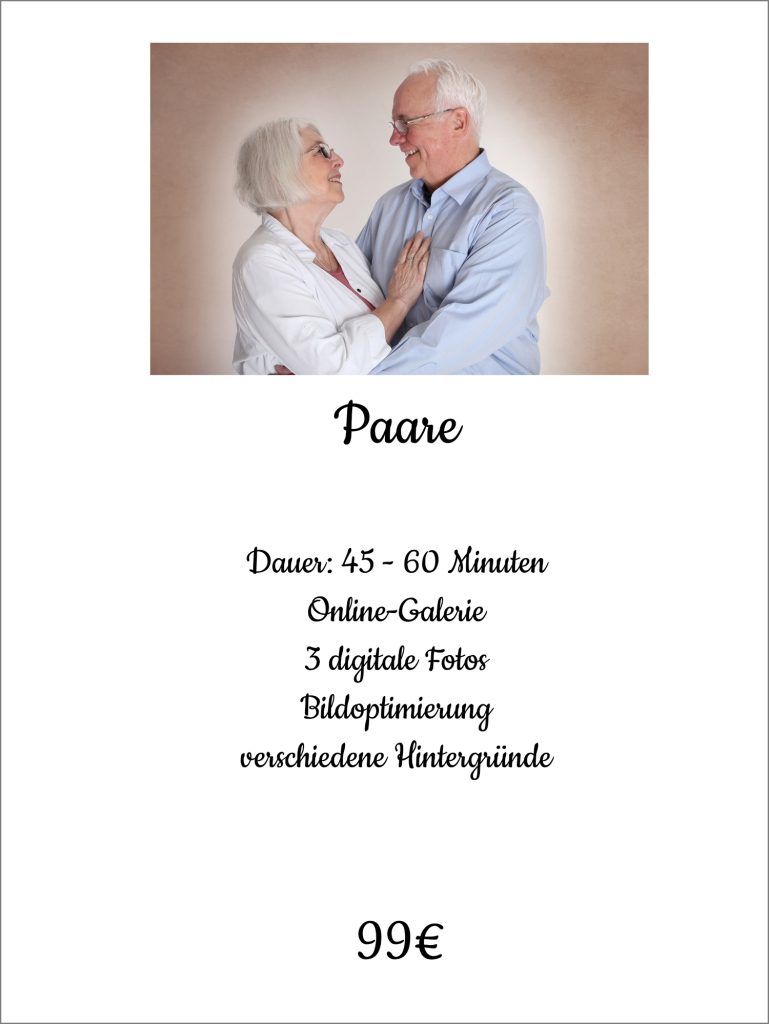 Paare

Dauer: 45 - 60 Minuten
Online-Galerie
3 digitale Fotos
Bildoptimierung
verschiedene Hintergründe

99€